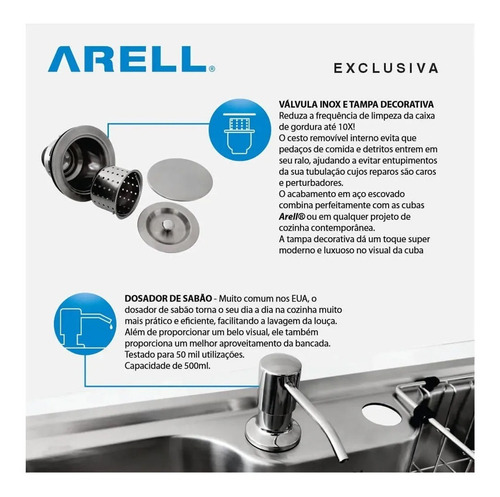 ARELL®

EXCLUSIVA

VÁLVULA INOX E TAMPA DECORATIVA
Reduza a frequência de limpeza da caixa de gordura até 10X!
O cesto removível interno evita que pedaços de comida e detritos entrem em seu ralo, ajudando a evitar entupimentos da sua tubulação cujos reparos são caros e perturbadores.
O acabamento em aço escovado combina perfeitamente com as cubas Arell® ou em qualquer projeto de cozinha contemporânea.
A tampa decorativa dá um toque super moderno e luxuoso no visual da cuba

DOSADOR DE SABÃO - Muito comum nos EUA, o dosador de sabão torna o seu dia a dia na cozinha muito mais prático e eficiente, facilitando a lavagem da louça.
Além de proporcionar um belo visual, ele também proporciona um melhor aproveitamento da bancada.
Testado para 50 mil utilizações.
Capacidade de 500ml.